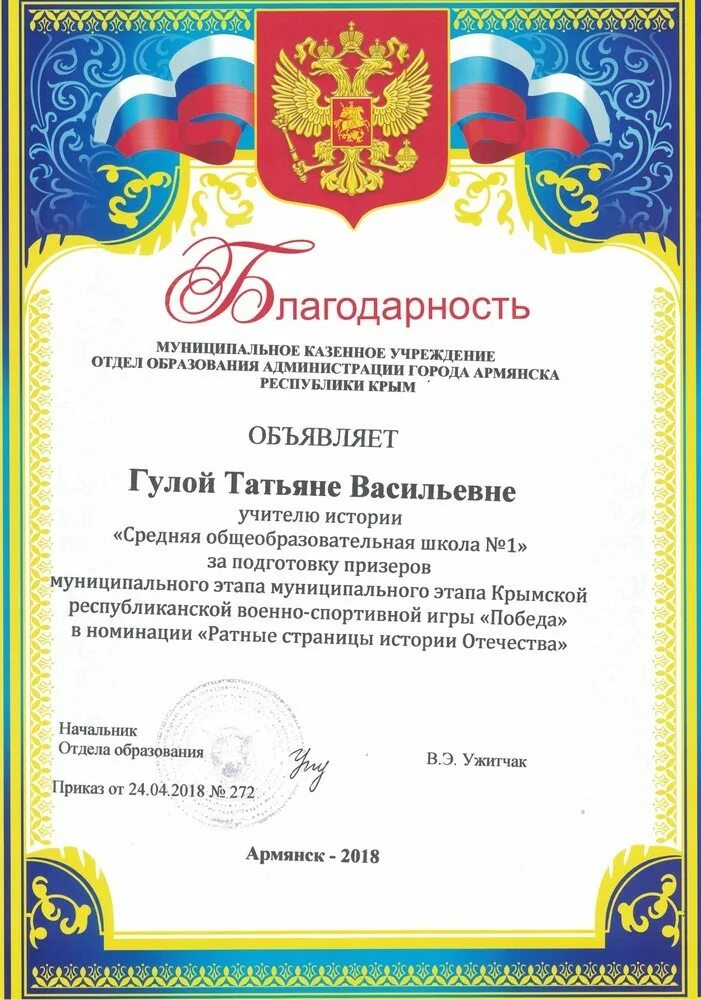 Благодарность

МУНИЦИПАЛЬНОЕ КАЗЕННОЕ УЧРЕЖДЕНИЕ
ОТДЕЛ ОБРАЗОВАНИЯ АДМИНИСТРАЦИИ ГОРОДА АРМЯНСКА
РЕСПУБЛИКИ КРЫМ

ОБЪЯВЛЯЕТ

Гулой Татьяне Васильевне
учителю истории
«Средняя общеобразовательная школа №1»
за подготовку призеров
муниципального этапа муниципального этапа Крымской республиканской военно-спортивной игры «Победа»
в номинации «Ратные страницы истории Отечества»

Начальник
Отдела образования
В.Э. Ужитчак

Приказ от 24.04.2018 № 272

Армянск - 2018